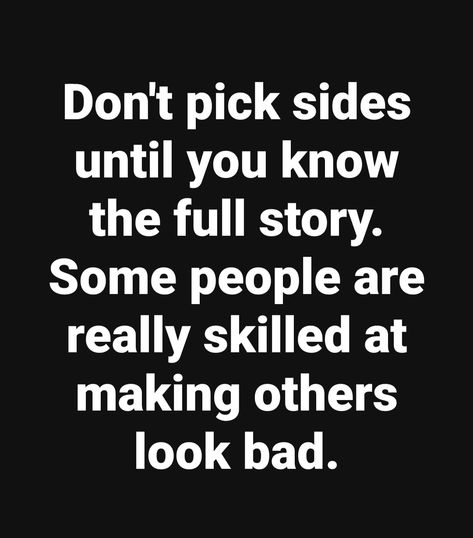 Don't pick sides until you know the full story. Some people are really skilled at making others look bad.